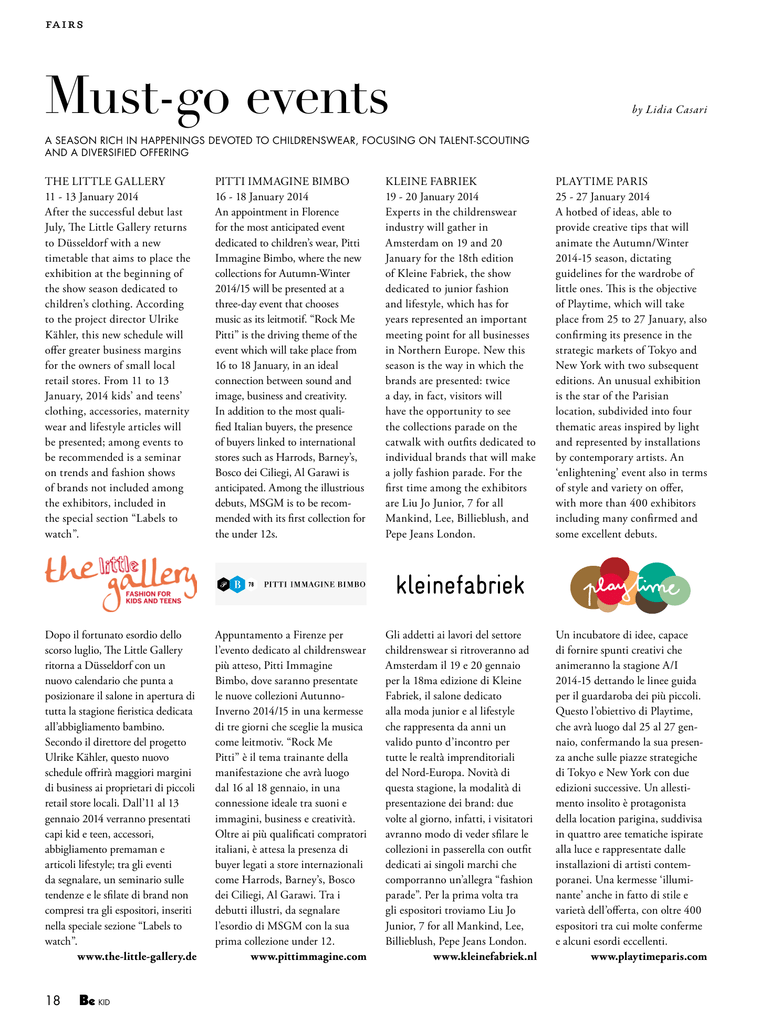 FAIRS

Must-go events

by Lidia Casari

A SEASON RICH IN HAPPENINGS DEVOTED TO CHILDRENSWEAR, FOCUSING ON TALENT-SCOUTING AND A DIVERSIFIED OFFERING

THE LITTLE GALLERY
11 - 13 January 2014
After the successful debut last July, The Little Gallery returns to Düsseldorf with a new timetable that aims to place the exhibition at the beginning of the show season dedicated to children's clothing. According to the project director Ulrike Kähler, this new schedule will offer greater business margins for the owners of small local retail stores. From 11 to 13 January, 2014 kids' and teens' clothing, accessories, maternity wear and lifestyle articles will be presented; among events to be recommended is a seminar on trends and fashion shows of brands not included among the exhibitors, included in the special section "Labels to watch".

the little gallery
FASHION FOR KIDS AND TEENS

Dopo il fortunato esordio dello scorso luglio, The Little Gallery ritorna a Düsseldorf con un nuovo calendario che punta a posizionare il salone in apertura di tutta la stagione fieristica dedicata all'abbigliamento bambino. Secondo il direttore del progetto Ulrike Kähler, questo nuovo schedule offrirà maggiori margini di business ai proprietari di piccoli retail store locali. Dall'11 al 13 gennaio 2014 verranno presentati capi kid e teen, accessori, abbigliamento premaman e articoli lifestyle; tra gli eventi da segnalare, un seminario sulle tendenze e le sfilate di brand non compresi tra gli espositori, inseriti nella speciale sezione "Labels to watch".

www.the-little-gallery.de

PITTI IMMAGINE BIMBO
16 - 18 January 2014
An appointment in Florence for the most anticipated event dedicated to children's wear, Pitti Immagine Bimbo, where the new collections for Autumn-Winter 2014/15 will be presented at a three-day event that chooses music as its leitmotif. "Rock Me Pitti" is the driving theme of the event which will take place from 16 to 18 January, in an ideal connection between sound and image, business and creativity. In addition to the most qualified Italian buyers, the presence of buyers linked to international stores such as Harrods, Barney's, Bosco dei Ciliegi, Al Garawi is anticipated. Among the illustrious debuts, MSGM is to be recommended with its first collection for the under 12s.

B 78 PITTI IMMAGINE BIMBO

Appuntamento a Firenze per l'evento dedicato al childrenswear più atteso, Pitti Immagine Bimbo, dove saranno presentate le nuove collezioni Autunno-Inverno 2014/15 in una kermesse di tre giorni che sceglie la musica come leitmotiv. "Rock Me Pitti" è il tema trainante della manifestazione che avrà luogo dal 16 al 18 gennaio, in una connessione ideale tra suoni e immagini, business e creatività. Oltre ai più qualificati compratori italiani, è attesa la presenza di buyer legati a store internazionali come Harrods, Barney's, Bosco dei Ciliegi, Al Garawi. Tra i debutti illustri, da segnalare l'esordio di MSGM con la sua prima collezione under 12.

www.pittimmagine.com

KLEINE FABRIEK
19 - 20 January 2014
Experts in the childrenswear industry will gather in Amsterdam on 19 and 20 January for the 18th edition of Kleine Fabriek, the show dedicated to junior fashion and lifestyle, which has for years represented an important meeting point for all businesses in Northern Europe. New this season is the way in which the brands are presented: twice a day, in fact, visitors will have the opportunity to see the collections parade on the catwalk with outfits dedicated to individual brands that will make a jolly fashion parade. For the first time among the exhibitors are Liu Jo Junior, 7 for all Mankind, Lee, Billieblush, and Pepe Jeans London.

kleinefabriek

Gli addetti ai lavori del settore childrenswear si ritroveranno ad Amsterdam il 19 e 20 gennaio per la 18ma edizione di Kleine Fabriek, il salone dedicato alla moda junior e al lifestyle che rappresenta da anni un valido punto d'incontro per tutte le realtà imprenditoriali del Nord-Europa. Novità di questa stagione, la modalità di presentazione dei brand: due volte al giorno, infatti, i visitatori avranno modo di veder sfilare le collezioni in passerella con outfit dedicati ai singoli marchi che comporranno un'allegra "fashion parade". Per la prima volta tra gli espositori troviamo Liu Jo Junior, 7 for all Mankind, Lee, Billieblush, Pepe Jeans London.

www.kleinefabriek.nl

PLAYTIME PARIS
25 - 27 January 2014
A hotbed of ideas, able to provide creative tips that will animate the Autumn/Winter 2014-15 season, dictating guidelines for the wardrobe of little ones. This is the objective of Playtime, which will take place from 25 to 27 January, also confirming its presence in the strategic markets of Tokyo and New York with two subsequent editions. An unusual exhibition is the star of the Parisian location, subdivided into four thematic areas inspired by light and represented by installations by contemporary artists. An 'enlightening' event also in terms of style and variety on offer, with more than 400 exhibitors including many confirmed and some excellent debuts.

playtime

Un incubatore di idee, capace di fornire spunti creativi che animeranno la stagione A/I 2014-15 dettando le linee guida per il guardaroba dei più piccoli. Questo l'obiettivo di Playtime, che avrà luogo dal 25 al 27 gennaio, confermando la sua presenza anche sulle piazze strategiche di Tokyo e New York con due edizioni successive. Un allestimento insolito è protagonista della location parigina, suddivisa in quattro aree tematiche ispirate alla luce e rappresentate dalle installazioni di artisti contemporanei. Una kermesse 'illuminante' anche in fatto di stile e varietà dell'offerta, con oltre 400 espositori tra cui molte conferme e alcuni esordi eccellenti.

www.playtimeparis.com

18 Be KID